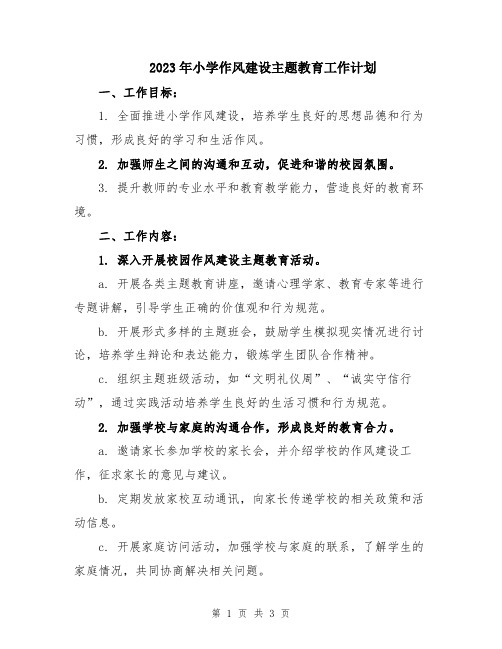 2023年小学作风建设主题教育工作计划

一、工作目标：

1. 全面推进小学作风建设，培养学生良好的思想品德和行为习惯，形成良好的学习和生活作风。

2. 加强师生之间的沟通和互动，促进和谐的校园氛围。

3. 提升教师的专业水平和教育教学能力，营造良好的教育环境。

二、工作内容：

1. 深入开展校园作风建设主题教育活动。

a. 开展各类主题教育讲座，邀请心理学家、教育专家等进行专题讲解，引导学生正确的价值观和行为规范。

b. 开展形式多样的主题班会，鼓励学生模拟现实情况进行讨论，培养学生辩论和表达能力，锻炼学生团队合作精神。

c. 组织主题班级活动，如“文明礼仪周”、“诚实守信行动”，通过实践活动培养学生良好的生活习惯和行为规范。

2. 加强学校与家庭的沟通合作，形成良好的教育合力。

a. 邀请家长参加学校的家长会，并介绍学校的作风建设工作，征求家长的意见与建议。

b. 定期发放家校互动通讯，向家长传递学校的相关政策和活动信息。

c. 开展家庭访问活动，加强学校与家庭的联系，了解学生的家庭情况，共同协商解决相关问题。

第 1 页 共 3 页